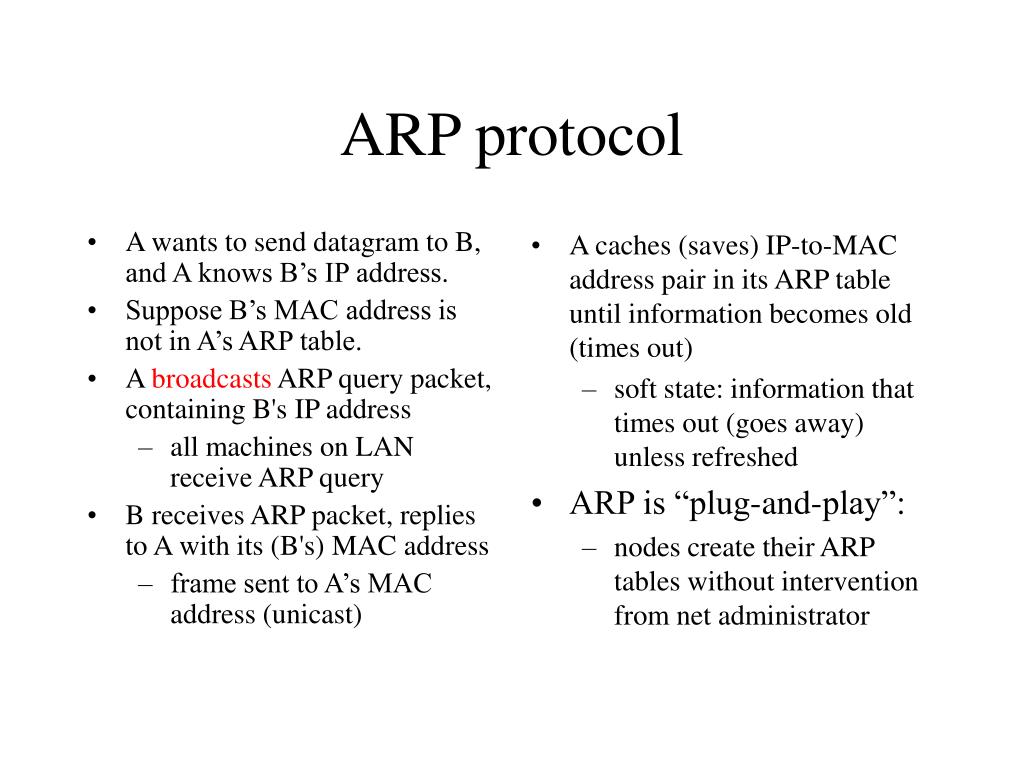 ARP protocol

• A wants to send datagram to B, and A knows B’s IP address.
• Suppose B’s MAC address is not in A’s ARP table.
• A broadcasts ARP query packet, containing B's IP address
– all machines on LAN receive ARP query
• B receives ARP packet, replies to A with its (B's) MAC address
– frame sent to A’s MAC address (unicast)

• A caches (saves) IP-to-MAC address pair in its ARP table until information becomes old (times out)
– soft state: information that times out (goes away) unless refreshed
• ARP is “plug-and-play”:
– nodes create their ARP tables without intervention from net administrator